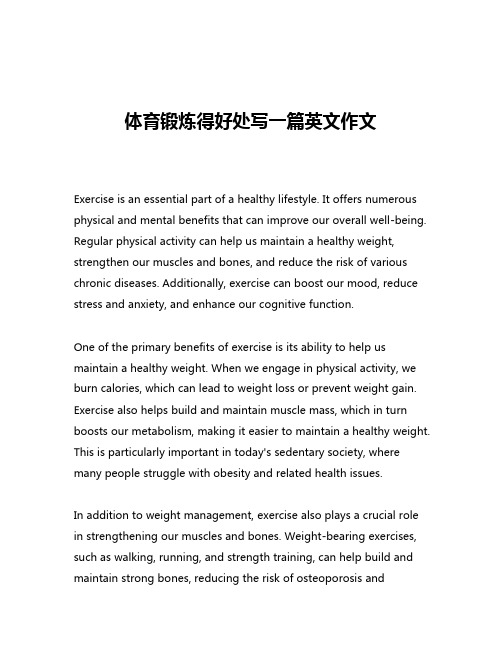 体育锻炼得好处写一篇英文作文

Exercise is an essential part of a healthy lifestyle. It offers numerous physical and mental benefits that can improve our overall well-being. Regular physical activity can help us maintain a healthy weight, strengthen our muscles and bones, and reduce the risk of various chronic diseases. Additionally, exercise can boost our mood, reduce stress and anxiety, and enhance our cognitive function.

One of the primary benefits of exercise is its ability to help us maintain a healthy weight. When we engage in physical activity, we burn calories, which can lead to weight loss or prevent weight gain. Exercise also helps build and maintain muscle mass, which in turn boosts our metabolism, making it easier to maintain a healthy weight. This is particularly important in today's sedentary society, where many people struggle with obesity and related health issues.

In addition to weight management, exercise also plays a crucial role in strengthening our muscles and bones. Weight-bearing exercises, such as walking, running, and strength training, can help build and maintain strong bones, reducing the risk of osteoporosis and